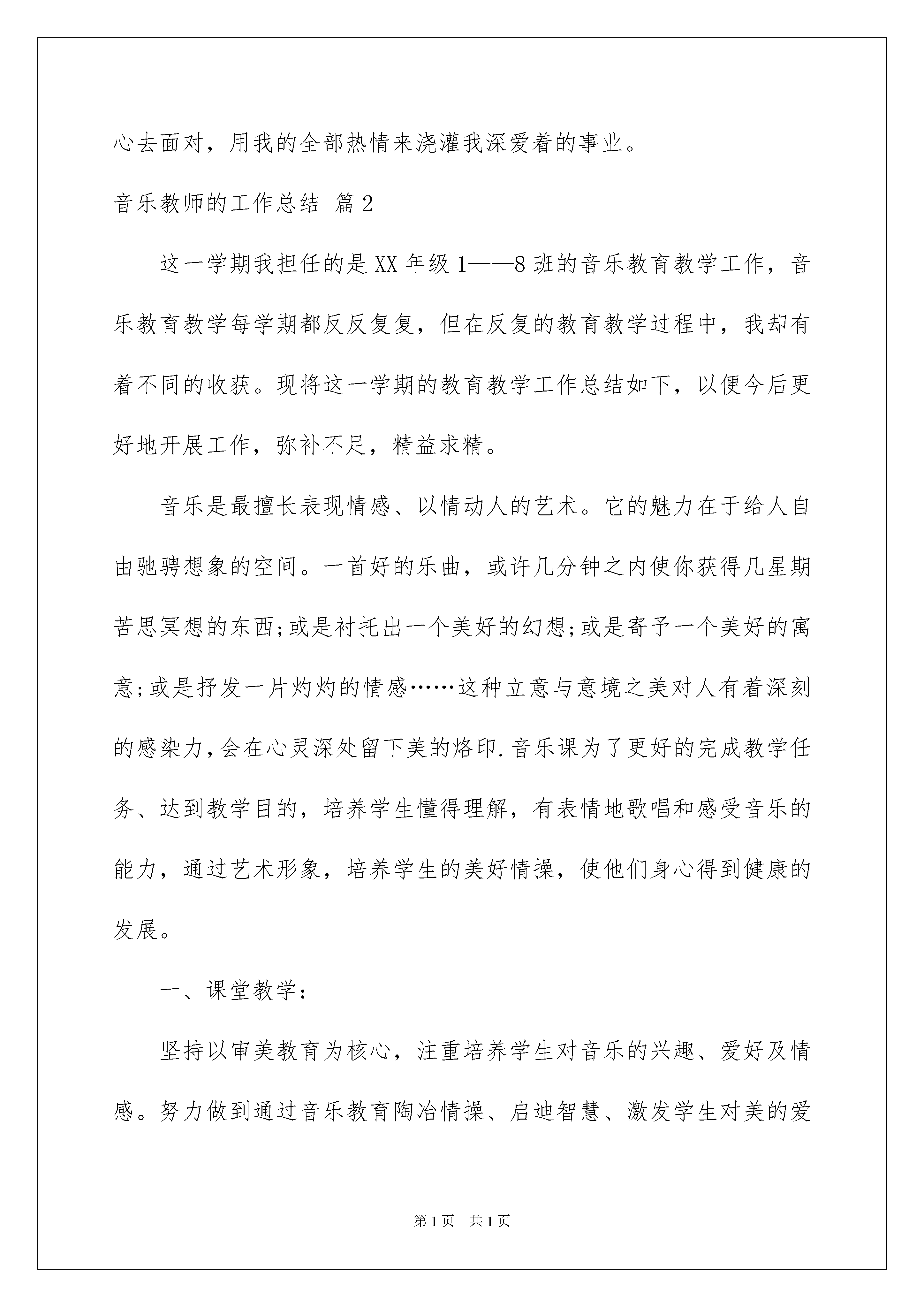 心去面对，用我的全部热情来浇灌我深爱着的事业。

音乐教师的工作总结 篇2

这一学期我担任的是XX年级1——8班的音乐教育教学工作，音乐教育教学每学期都反反复复，但在反复的教育教学过程中，我却有着不同的收获。现将这一学期的教育教学工作总结如下，以便今后更好地开展工作，弥补不足，精益求精。

音乐是最擅长表现情感、以情动人的艺术。它的魅力在于给人自由驰骋想象的空间。一首好的乐曲，或许几分钟之内使你获得几星期苦思冥想的东西;或是衬托出一个美好的幻想;或是寄予一个美好的寓意;或是抒发一片灼灼的情感……这种立意与意境之美对人有着深刻的感染力,会在心灵深处留下美的烙印.音乐课为了更好的完成教学任务、达到教学目的，培养学生懂得理解，有表情地歌唱和感受音乐的能力，通过艺术形象，培养学生的美好情操，使他们身心得到健康的发展。

一、课堂教学：

坚持以审美教育为核心，注重培养学生对音乐的兴趣、爱好及情感。努力做到通过音乐教育陶冶情操、启迪智慧、激发学生对美的爱

第1页 共1页